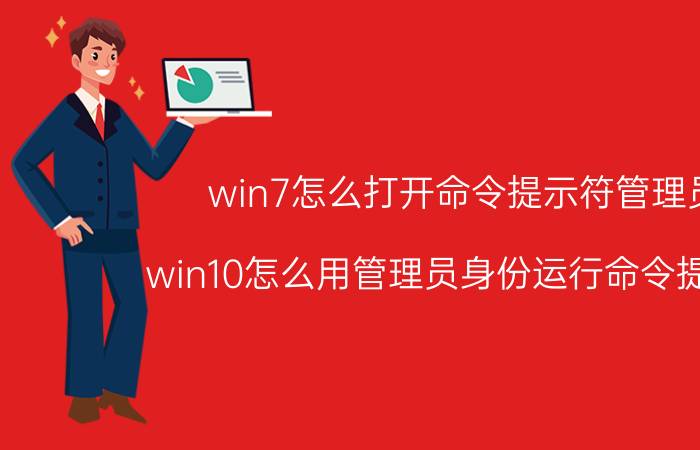 win7怎么打开命令提示符管理员

win10怎么用管理员身份运行命令提